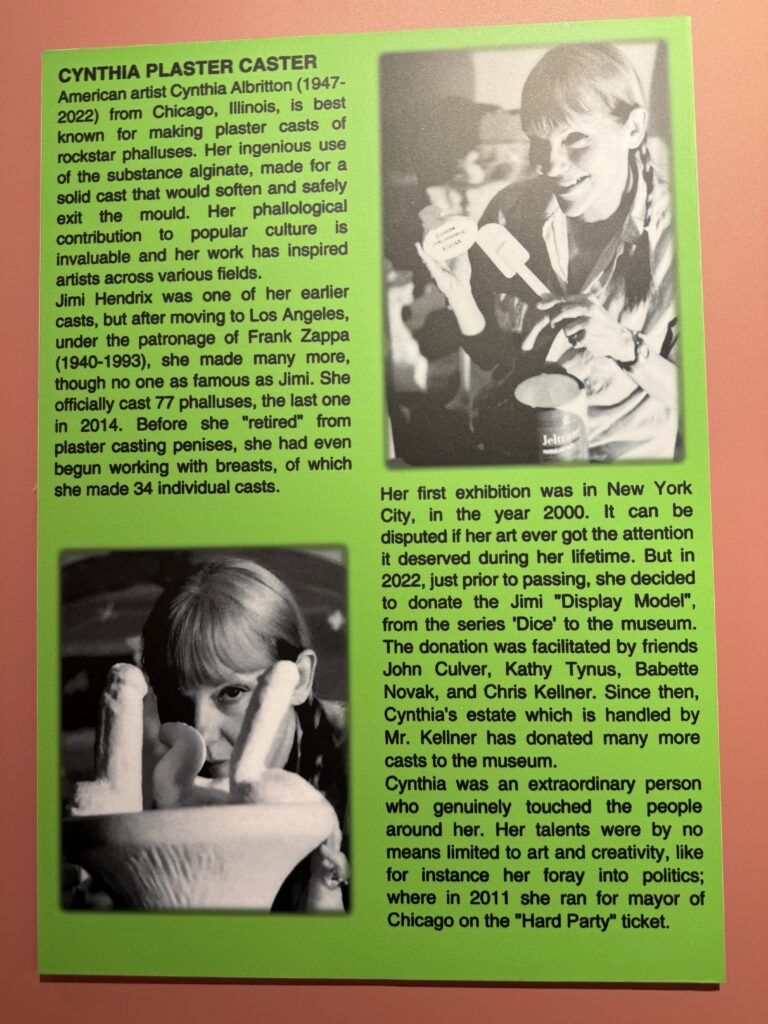 CYNTHIA PLASTER CASTER

American artist Cynthia Albritton (1947-2022) from Chicago, Illinois, is best known for making plaster casts of rockstar phalluses. Her ingenious use of the substance alginate, made for a solid cast that would soften and safely exit the mould. Her phallological contribution to popular culture is invaluable and her work has inspired artists across various fields.

Jimi Hendrix was one of her earlier casts, but after moving to Los Angeles, under the patronage of Frank Zappa (1940-1993), she made many more, though no one as famous as Jimi. She officially cast 77 phalluses, the last one in 2014. Before she "retired" from plaster casting penises, she had even begun working with breasts, of which she made 34 individual casts.

Her first exhibition was in New York City, in the year 2000. It can be disputed if her art ever got the attention it deserved during her lifetime. But in 2022, just prior to passing, she decided to donate the Jimi "Display Model", from the series 'Dice' to the museum. The donation was facilitated by friends John Culver, Kathy Tynus, Babette Novak, and Chris Kellner. Since then, Cynthia's estate which is handled by Mr. Kellner has donated many more casts to the museum.

Cynthia was an extraordinary person who genuinely touched the people around her. Her talents were by no means limited to art and creativity, like for instance her foray into politics; where in 2011 she ran for mayor of Chicago on the "Hard Party" ticket.